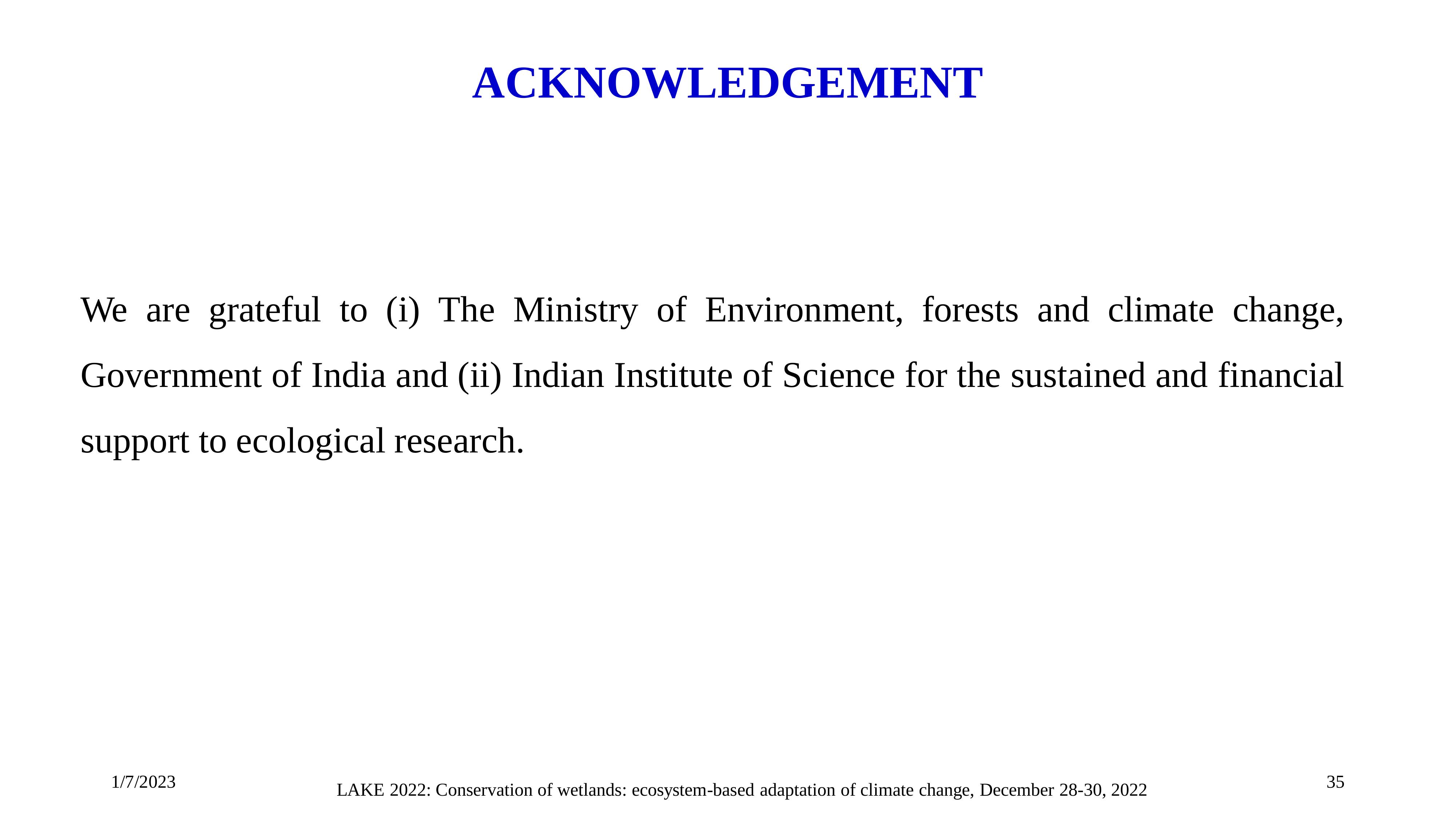 ACKNOWLEDGEMENT

We are grateful to (i) The Ministry of Environment, forests and climate change, Government of India and (ii) Indian Institute of Science for the sustained and financial support to ecological research.

1/7/2023

LAKE 2022: Conservation of wetlands: ecosystem-based adaptation of climate change, December 28-30, 2022

35